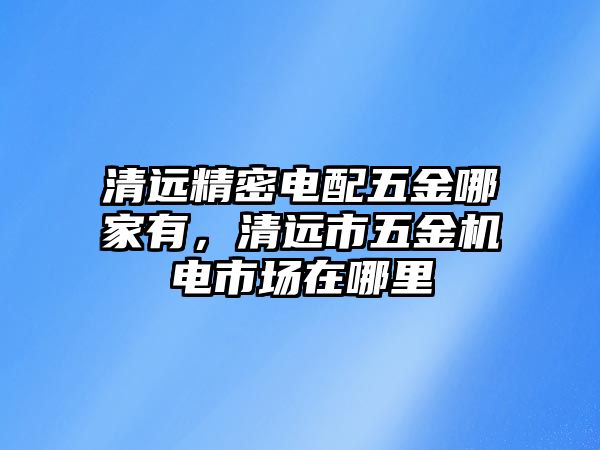 清远精密电配五金哪家有，清远市五金机电市场在哪里